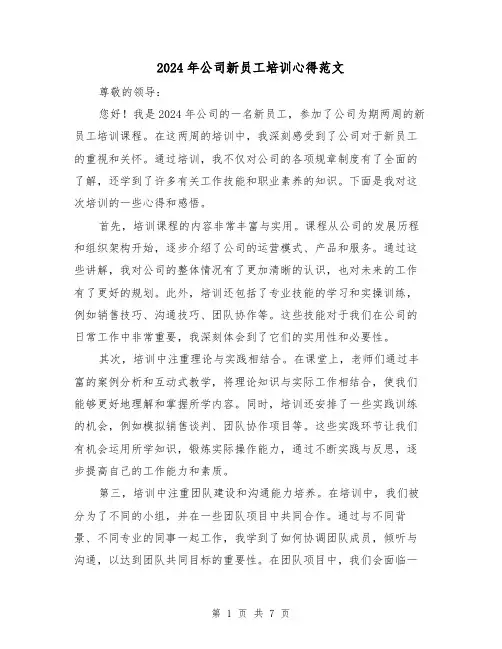 2024年公司新员工培训心得范文

尊敬的领导：

您好！我是2024年公司的一名新员工，参加了公司为期两周的新员工培训课程。在这两周的培训中，我深刻感受到了公司对于新员工的重视和关怀。通过培训，我不仅对公司的各项规章制度有了全面的了解，还学到了许多有关工作技能和职业素养的知识。下面是我对这次培训的一些心得和感悟。

首先，培训课程的内容非常丰富与实用。课程从公司的发展历程和组织架构开始，逐步介绍了公司的运营模式、产品和服务。通过这些讲解，我对公司的整体情况有了更加清晰的认识，也对未来的工作有了更好的规划。此外，培训还包括了专业技能的学习和实操训练，例如销售技巧、沟通技巧、团队协作等。这些技能对于我们在公司的日常工作中非常重要，我深刻体会到了它们的实用性和必要性。

其次，培训中注重理论与实践相结合。在课堂上，老师们通过丰富的案例分析和互动式教学，将理论知识与实际工作相结合，使我们能够更好地理解和掌握所学内容。同时，培训还安排了一些实践训练的机会，例如模拟销售谈判、团队协作项目等。这些实践环节让我们有机会运用所学知识，锻炼实际操作能力，通过不断实践与反思，逐步提高自己的工作能力和素质。

第三，培训中注重团队建设和沟通能力培养。在培训中，我们被分为了不同的小组，并在一些团队项目中共同合作。通过与不同背景、不同专业的同事一起工作，我学到了如何协调团队成员，倾听与沟通，以达到团队共同目标的重要性。在团队项目中，我们会面临一

第 1 页 共 7 页